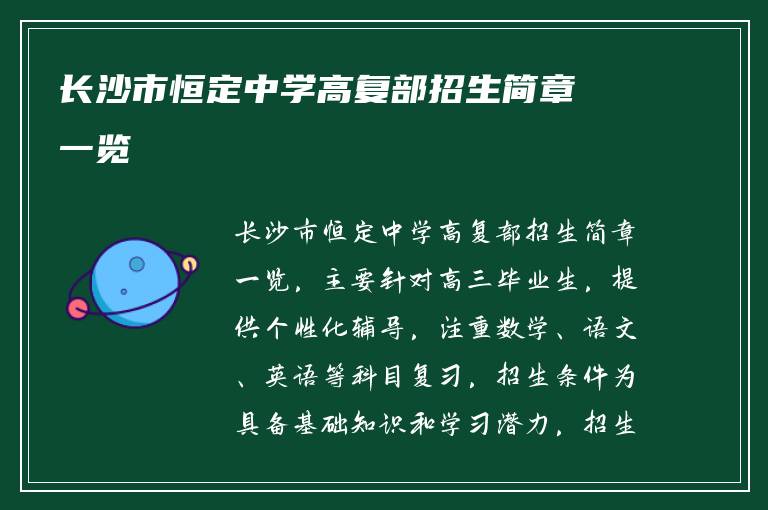 长沙市恒定中学高复部招生简章一览

长沙市恒定中学高复部招生简章一览，主要针对高三毕业生，提供个性化辅导，注重数学、语文、英语等科目复习，招生条件为具备基础知识和学习潜力，招生